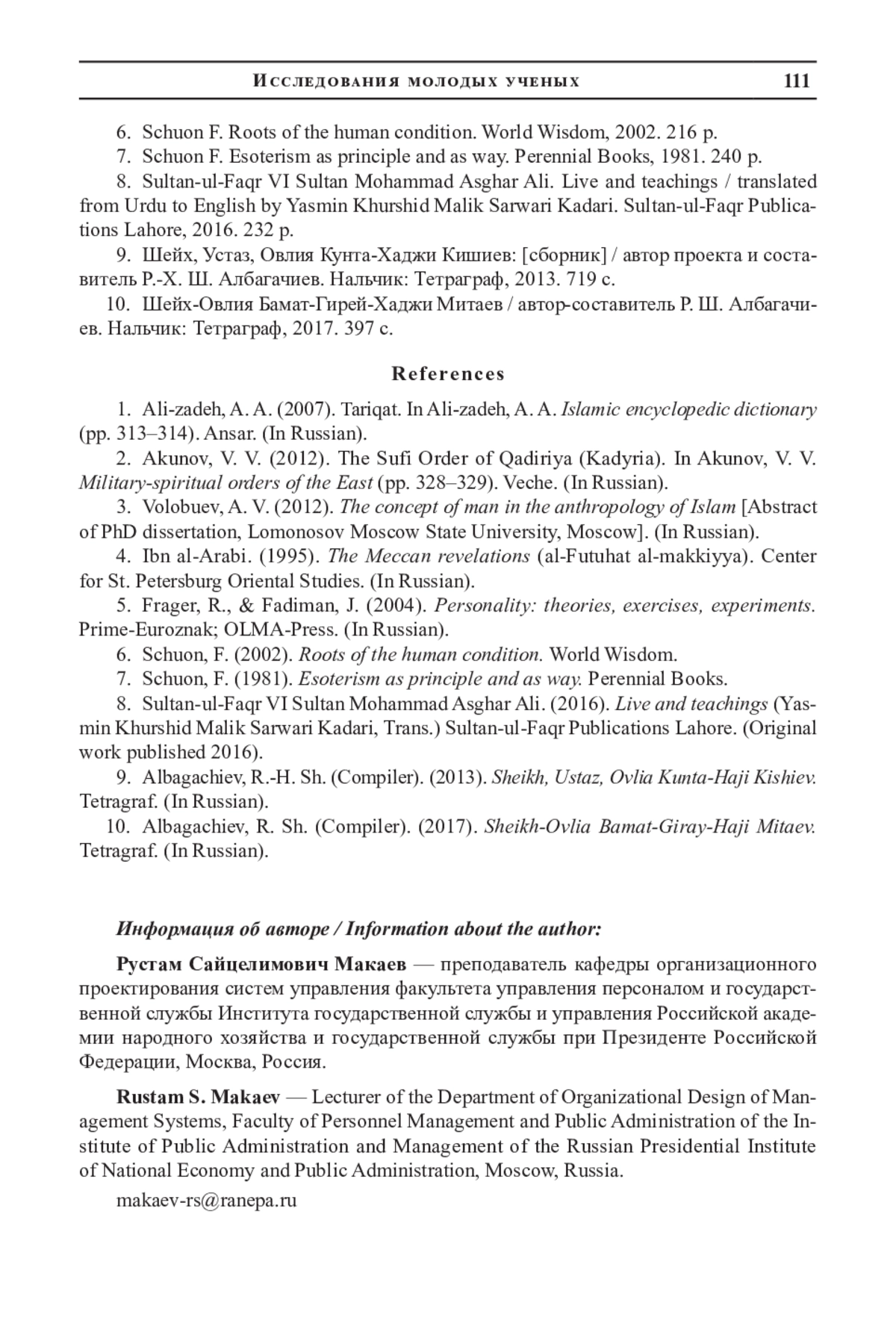 Исследования молодых ученых 111

6. Schuon F. Roots of the human condition. World Wisdom, 2002. 216 p.

7. Schuon F. Esoterism as principle and as way. Perennial Books, 1981. 240 p.

8. Sultan-ul-Faqr VI Sultan Mohammad Asghar Ali. Live and teachings / translated from Urdu to English by Yasmin Khurshid Malik Sarwari Kadari. Sultan-ul-Faqr Publications Lahore, 2016. 232 p.

9. Шейх, Устаз, Овлия Кунта-Хаджи Кишиев: [сборник] / автор проекта и составитель Р.-Х. Ш. Албагачиев. Нальчик: Тетраграф, 2013. 719 с.

10. Шейх-Овлия Бамат-Гирей-Хаджи Митаев / автор-составитель Р. Ш. Албагачиев. Нальчик: Тетраграф, 2017. 397 с.

References

1. Ali-zadeh, A. A. (2007). Tariqat. In Ali-zadeh, A. A. Islamic encyclopedic dictionary (pp. 313–314). Ansar. (In Russian).

2. Akunov, V. V. (2012). The Sufi Order of Qadiriya (Kadyria). In Akunov, V. V. Military-spiritual orders of the East (pp. 328–329). Veche. (In Russian).

3. Volobuev, A. V. (2012). The concept of man in the anthropology of Islam [Abstract of PhD dissertation, Lomonosov Moscow State University, Moscow]. (In Russian).

4. Ibn al-Arabi. (1995). The Meccan revelations (al-Futuhat al-makkiyya). Center for St. Petersburg Oriental Studies. (In Russian).

5. Frager, R., & Fadiman, J. (2004). Personality: theories, exercises, experiments. Prime-Euroznak; OLMA-Press. (In Russian).

6. Schuon, F. (2002). Roots of the human condition. World Wisdom.

7. Schuon, F. (1981). Esoterism as principle and as way. Perennial Books.

8. Sultan-ul-Faqr VI Sultan Mohammad Asghar Ali. (2016). Live and teachings (Yasmin Khurshid Malik Sarwari Kadari, Trans.) Sultan-ul-Faqr Publications Lahore. (Original work published 2016).

9. Albagachiev, R.-H. Sh. (Compiler). (2013). Sheikh, Ustaz, Ovlia Kunta-Haji Kishiev. Tetragraf. (In Russian).

10. Albagachiev, R. Sh. (Compiler). (2017). Sheikh-Ovlia Bamat-Giray-Haji Mitaev. Tetragraf. (In Russian).

Информация об авторе / Information about the author:

Рустам Сайцелимович Макаев — преподаватель кафедры организационного проектирования систем управления факультета управления персоналом и государственной службы Института государственной службы и управления Российской академии народного хозяйства и государственной службы при Президенте Российской Федерации, Москва, Россия.

Rustam S. Makaev — Lecturer of the Department of Organizational Design of Management Systems, Faculty of Personnel Management and Public Administration of the Institute of Public Administration and Management of the Russian Presidential Institute of National Economy and Public Administration, Moscow, Russia.

makaev-rs@ranepa.ru